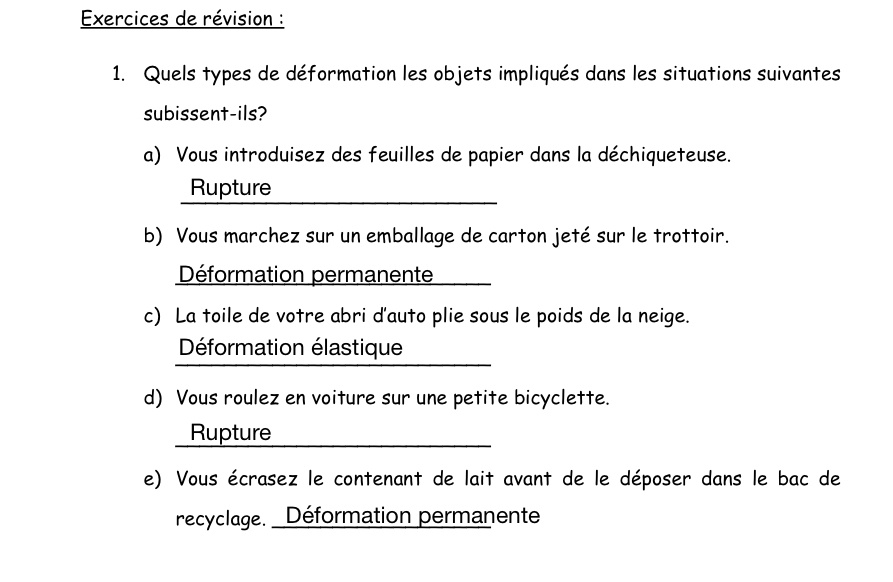 Exercices de révision :

1. Quels types de déformation les objets impliqués dans les situations suivantes subissent-ils?

a) Vous introduisez des feuilles de papier dans la déchiqueteuse.
Rupture

b) Vous marchez sur un emballage de carton jeté sur le trottoir.
Déformation permanente

c) La toile de votre abri d'auto plie sous le poids de la neige.
Déformation élastique

d) Vous roulez en voiture sur une petite bicyclette.
Rupture

e) Vous écrasez le contenant de lait avant de le déposer dans le bac de recyclage. Déformation permanente